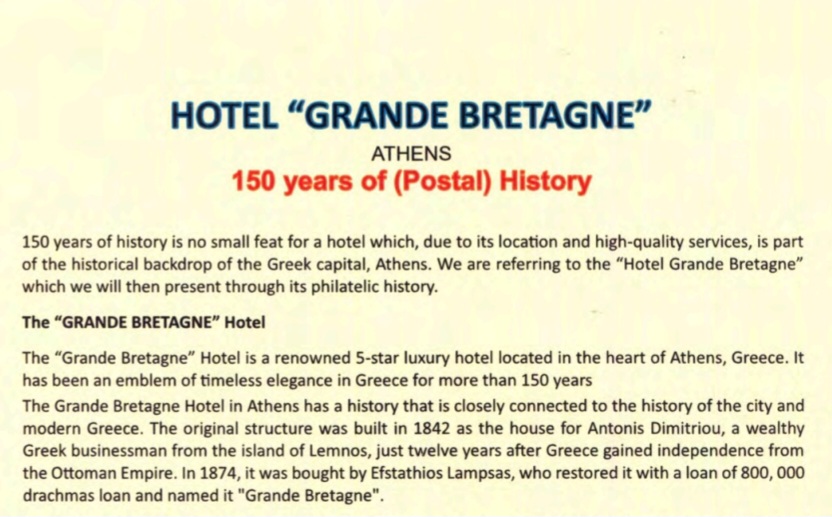 HOTEL “GRANDE BRETAGNE”

ATHENS

150 years of (Postal) History

150 years of history is no small feat for a hotel which, due to its location and high-quality services, is part of the historical backdrop of the Greek capital, Athens. We are referring to the “Hotel Grande Bretagne” which we will then present through its philatelic history.

The “GRANDE BRETAGNE” Hotel

The “Grande Bretagne” Hotel is a renowned 5-star luxury hotel located in the heart of Athens, Greece. It has been an emblem of timeless elegance in Greece for more than 150 years

The Grande Bretagne Hotel in Athens has a history that is closely connected to the history of the city and modern Greece. The original structure was built in 1842 as the house for Antonis Dimitriou, a wealthy Greek businessman from the island of Lemnos, just twelve years after Greece gained independence from the Ottoman Empire. In 1874, it was bought by Efstathios Lampsas, who restored it with a loan of 800, 000 drachmas loan and named it "Grande Bretagne".